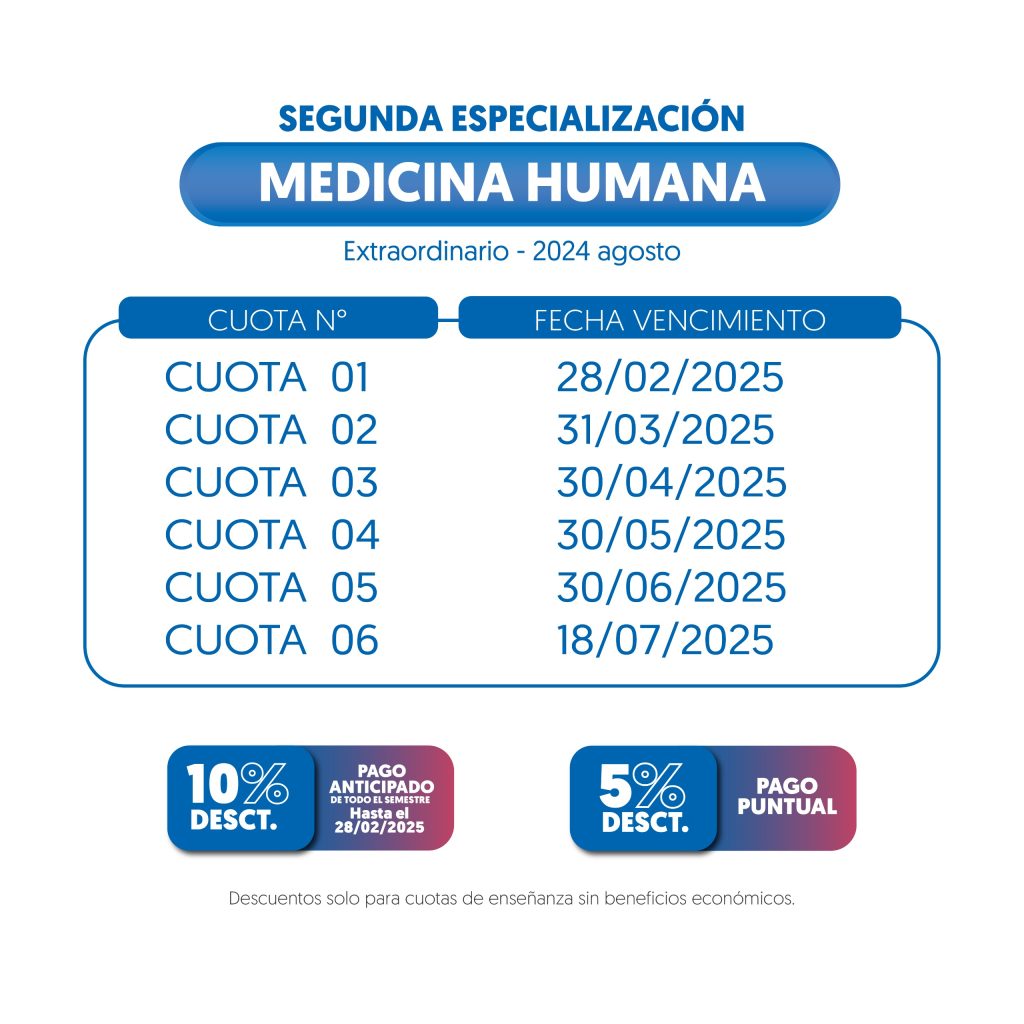 SEGUNDA ESPECIALIZACIÓN

MEDICINA HUMANA

Extraordinario - 2024 agosto

| CUOTA N° | FECHA VENCIMIENTO |
|---|---|
| CUOTA 01 | 28/02/2025 |
| CUOTA 02 | 31/03/2025 |
| CUOTA 03 | 30/04/2025 |
| CUOTA 04 | 30/05/2025 |
| CUOTA 05 | 30/06/2025 |
| CUOTA 06 | 18/07/2025 |

10% DESCT.

PAGO ANTICIPADO DE TODO EL SEMESTRE Hasta el 28/02/2025

5% DESCT.

PAGO PUNTUAL

Descuentos solo para cuotas de enseñanza sin beneficios económicos.